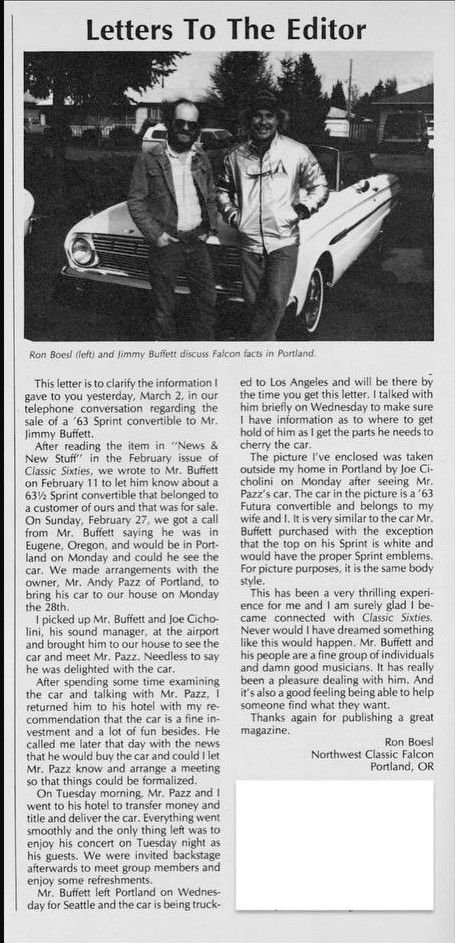 Letters To The Editor

Ron Boesl (left) and Jimmy Buffett discuss Falcon facts in Portland.

This letter is to clarify the information I gave to you yesterday, March 2, in our telephone conversation regarding the sale of a '63 Sprint convertible to Mr. Jimmy Buffett.

After reading the item in "News & New Stuff" in the February issue of Classic Sixties, we wrote to Mr. Buffett on February 11 to let him know about a 63½ Sprint convertible that belonged to a customer of ours and that was for sale. On Sunday, February 27, we got a call from Mr. Buffett saying he was in Eugene, Oregon, and would be in Portland on Monday and could he see the car. We made arrangements with the owner, Mr. Andy Pazz of Portland, to bring his car to our house on Monday the 28th.

I picked up Mr. Buffett and Joe Cicholini, his sound manager, at the airport and brought him to our house to see the car and meet Mr. Pazz. Needless to say he was delighted with the car.

After spending some time examining the car and talking with Mr. Pazz, I returned him to his hotel with my recommendation that the car is a fine investment and a lot of fun besides. He called me later that day with the news that he would buy the car and could I let Mr. Pazz know and arrange a meeting so that things could be formalized.

On Tuesday morning, Mr. Pazz and I went to his hotel to transfer money and title and deliver the car. Everything went smoothly and the only thing left was to enjoy his concert on Tuesday night as his guests. We were invited backstage afterwards to meet group members and enjoy some refreshments.

Mr. Buffett left Portland on Wednesday for Seattle and the car is being trucked to Los Angeles and will be there by the time you get this letter. I talked with him briefly on Wednesday to make sure I have information as to where to get hold of him as I get the parts he needs to cherry the car.

The picture I've enclosed was taken outside my home in Portland by Joe Cicholini on Monday after seeing Mr. Pazz's car. The car in the picture is a '63 Futura convertible and belongs to my wife and I. It is very similar to the car Mr. Buffett purchased with the exception that the top on his Sprint is white and would have the proper Sprint emblems. For picture purposes, it is the same body style.

This has been a very thrilling experience for me and I am surely glad I became connected with Classic Sixties. Never would I have dreamed something like this would happen. Mr. Buffett and his people are a fine group of individuals and damn good musicians. It has really been a pleasure dealing with him. And it's also a good feeling being able to help someone find what they want.

Thanks again for publishing a great magazine.

Ron Boesl
Northwest Classic Falcon
Portland, OR